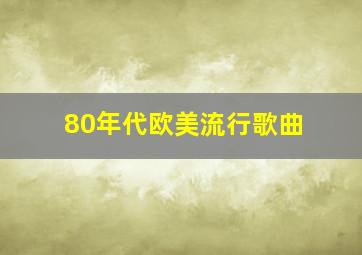 80年代欧美流行歌曲